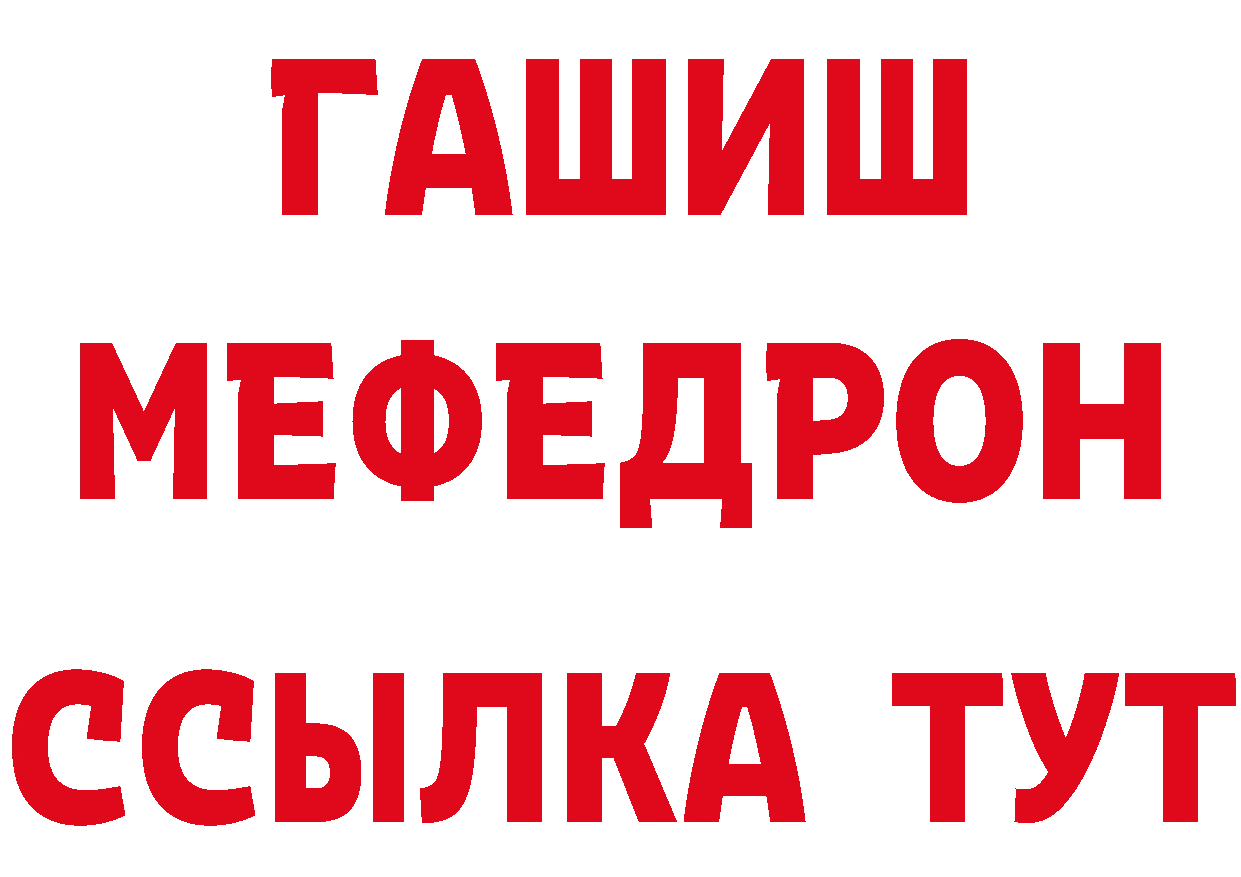 ГАШИШ
МЕФЕДРОН
ССЫЛКА ТУТ